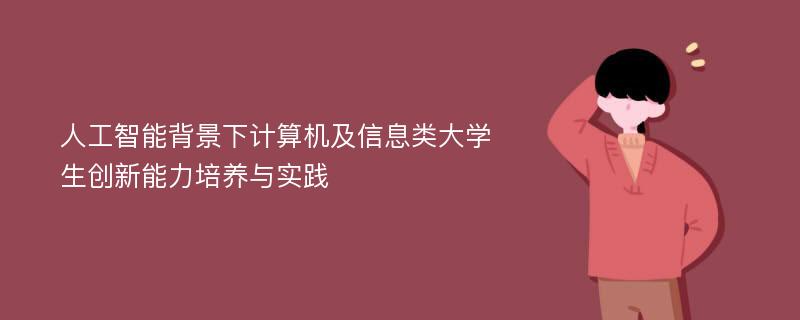 人工智能背景下计算机及信息类大学生创新能力培养与实践